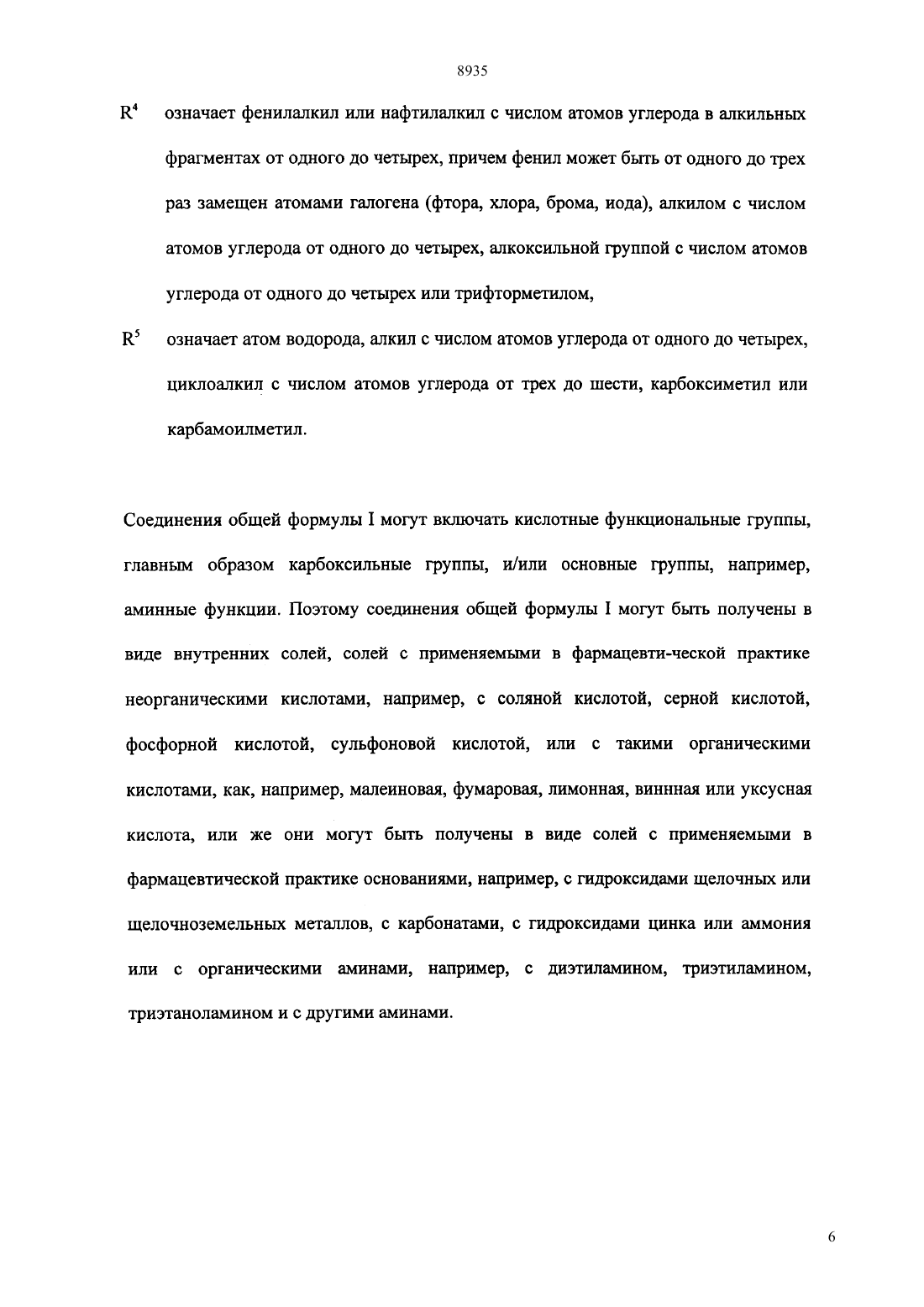 8935

$R^4$ означает фенилалкил или нафтилалкил с числом атомов углерода в алкильных фрагментах от одного до четырех, причем фенил может быть от одного до трех раз замещен атомами галогена (фтора, хлора, брома, иода), алкилом с числом атомов углерода от одного до четырех, алкоксильной группой с числом атомов углерода от одного до четырех или трифторметилом,

$R^5$ означает атом водорода, алкил с числом атомов углерода от одного до четырех, циклоалкил с числом атомов углерода от трех до шести, карбоксиметил или карбамоилметил.

Соединения общей формулы I могут включать кислотные функциональные группы, главным образом карбоксильные группы, и/или основные группы, например, аминные функции. Поэтому соединения общей формулы I могут быть получены в виде внутренних солей, солей с применяемыми в фармацевти-ческой практике неорганическими кислотами, например, с соляной кислотой, серной кислотой, фосфорной кислотой, сульфоновой кислотой, или с такими органическими кислотами, как, например, малеиновая, фумаровая, лимонная, виннная или уксусная кислота, или же они могут быть получены в виде солей с применяемыми в фармацевтической практике основаниями, например, с гидроксидами щелочных или щелочноземельных металлов, с карбонатами, с гидроксидами цинка или аммония или с органическими аминами, например, с диэтиламином, триэтиламином, триэтаноламином и с другими аминами.

6